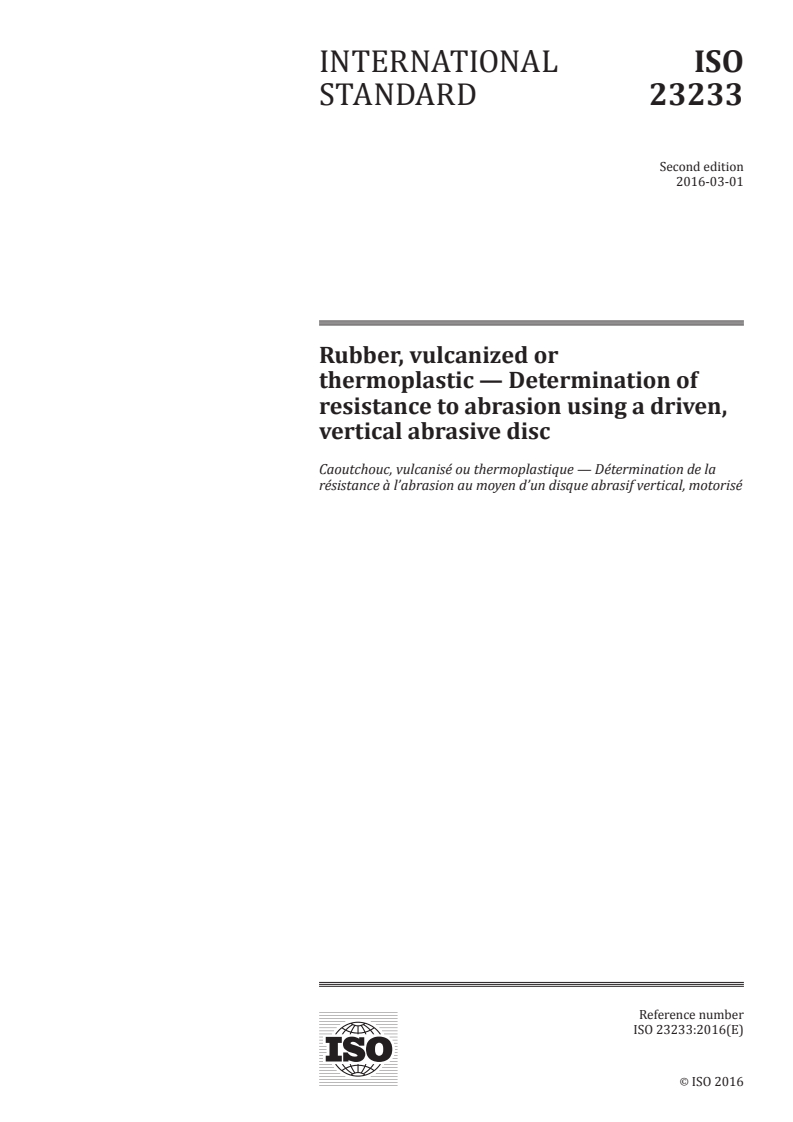 INTERNATIONAL STANDARD

ISO 23233

Second edition
2016-03-01

Rubber, vulcanized or thermoplastic — Determination of resistance to abrasion using a driven, vertical abrasive disc

Caoutchouc, vulcanisé ou thermoplastique — Détermination de la résistance à l'abrasion au moyen d'un disque abrasif vertical, motorisé

ISO

Reference number
ISO 23233:2016(E)

© ISO 2016